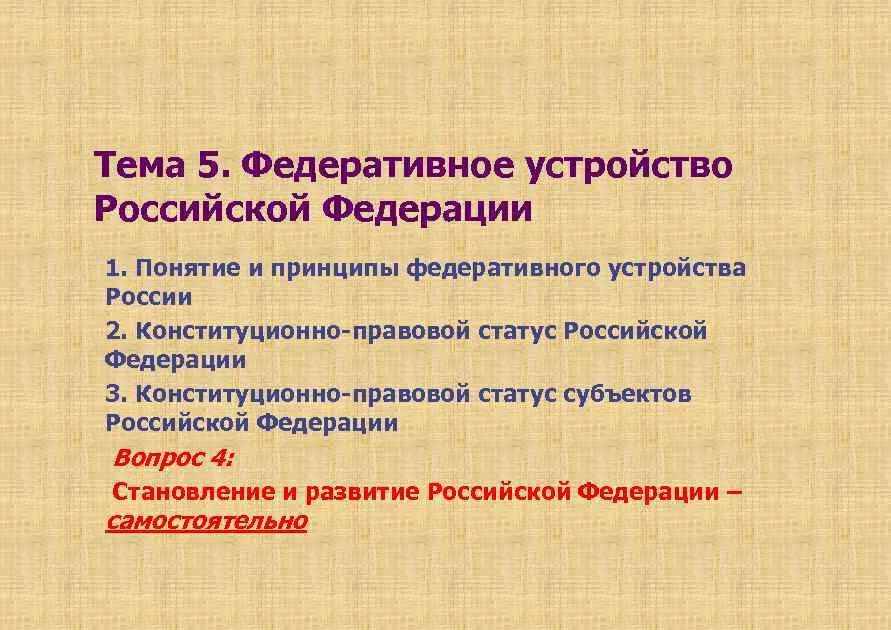 Тема 5. Федеративное устройство Российской Федерации

1. Понятие и принципы федеративного устройства России

2. Конституционно-правовой статус Российской Федерации

3. Конституционно-правовой статус субъектов Российской Федерации

Вопрос 4:

Становление и развитие Российской Федерации – самостоятельно